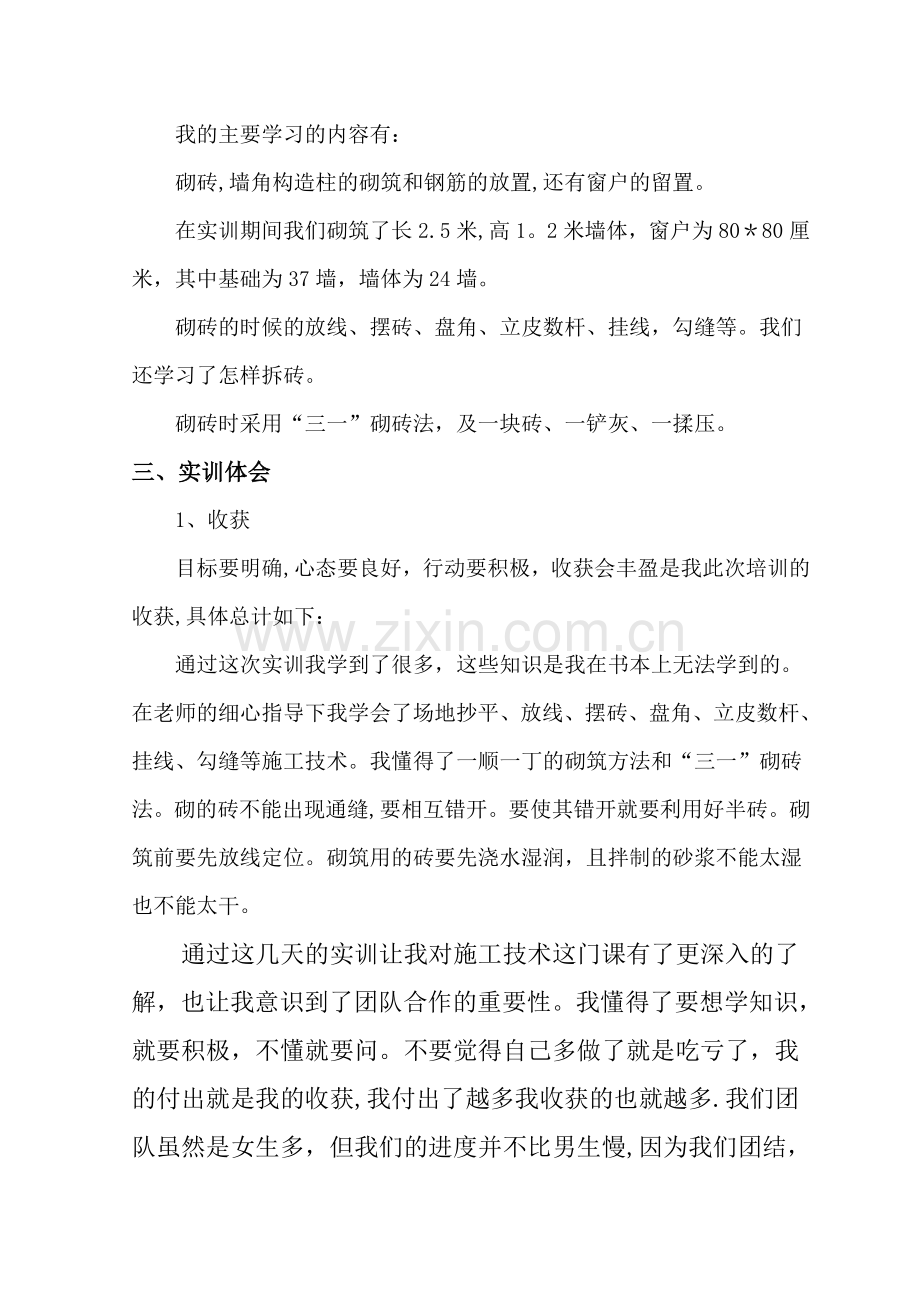 我的主要学习的内容有：

砌砖,墙角构造柱的砌筑和钢筋的放置,还有窗户的留置。

在实训期间我们砌筑了长2.5米,高1。2米墙体，窗户为80＊80厘米，其中基础为37墙，墙体为24墙。

砌砖的时候的放线、摆砖、盘角、立皮数杆、挂线，勾缝等。我们还学习了怎样拆砖。

砌砖时采用“三一”砌砖法，及一块砖、一铲灰、一揉压。

三、实训体会

1、收获

目标要明确,心态要良好，行动要积极，收获会丰盈是我此次培训的收获,具体总计如下：

通过这次实训我学到了很多，这些知识是我在书本上无法学到的。在老师的细心指导下我学会了场地抄平、放线、摆砖、盘角、立皮数杆、挂线、勾缝等施工技术。我懂得了一顺一丁的砌筑方法和“三一”砌砖法。砌的砖不能出现通缝,要相互错开。要使其错开就要利用好半砖。砌筑前要先放线定位。砌筑用的砖要先浇水湿润，且拌制的砂浆不能太湿也不能太干。

通过这几天的实训让我对施工技术这门课有了更深入的了解，也让我意识到了团队合作的重要性。我懂得了要想学知识，就要积极，不懂就要问。不要觉得自己多做了就是吃亏了，我的付出就是我的收获,我付出了越多我收获的也就越多.我们团队虽然是女生多，但我们的进度并不比男生慢,因为我们团结，

www.zixin.com.cn